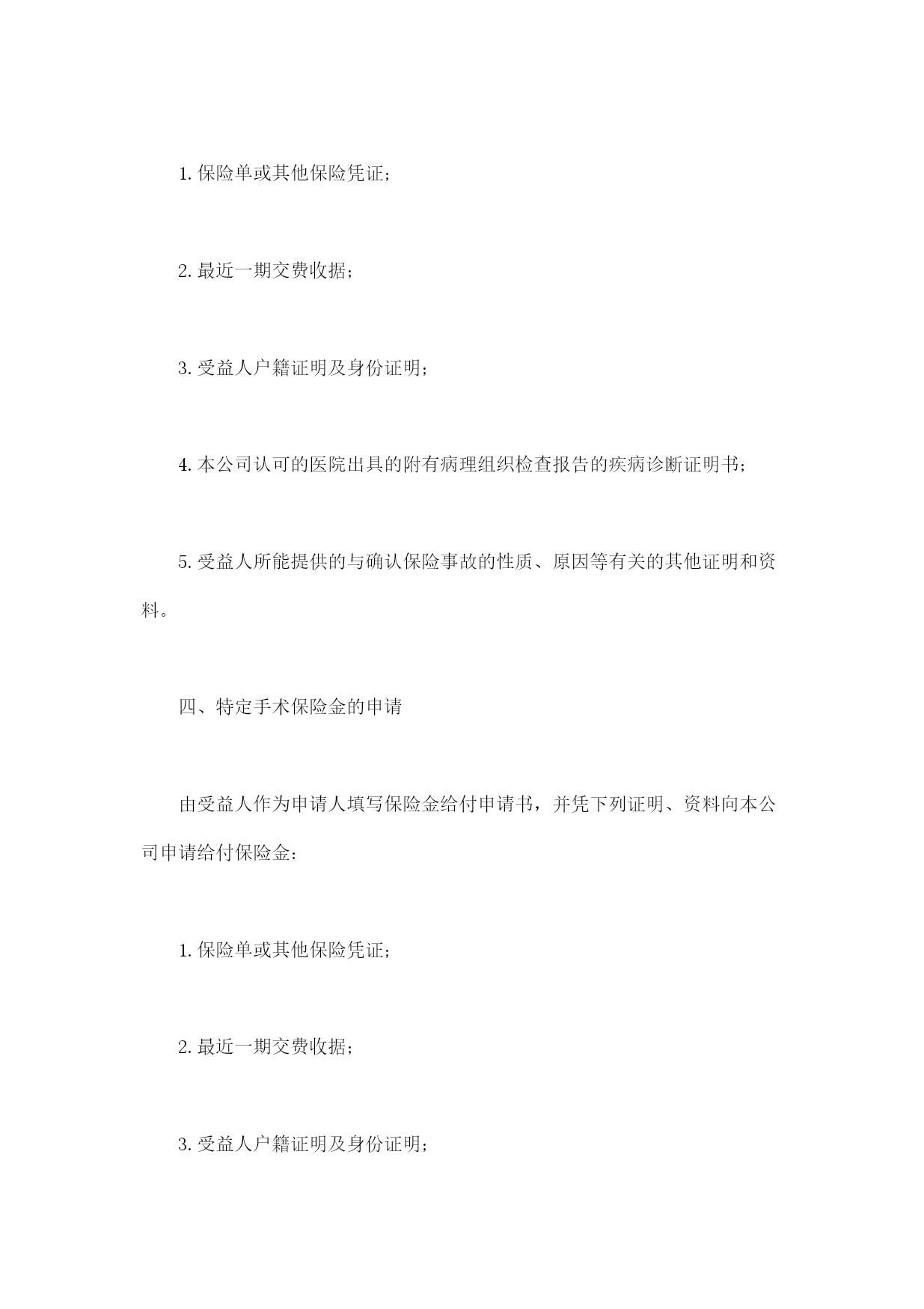 1. 保险单或其他保险凭证；

2. 最近一期交费收据；

3. 受益人户籍证明及身份证明；

4. 本公司认可的医院出具的附有病理组织检查报告的疾病诊断证明书；

5. 受益人所能提供的与确认保险事故的性质、原因等有关的其他证明和资料。

四、特定手术保险金的申请

由受益人作为申请人填写保险金给付申请书，并凭下列证明、资料向本公司申请给付保险金：

1. 保险单或其他保险凭证；

2. 最近一期交费收据；

3. 受益人户籍证明及身份证明；